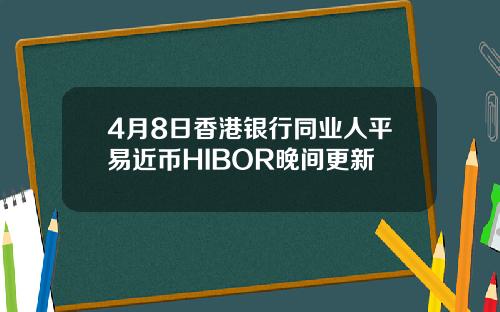 4月8日香港银行同业人平易近币HIBOR晚间更新